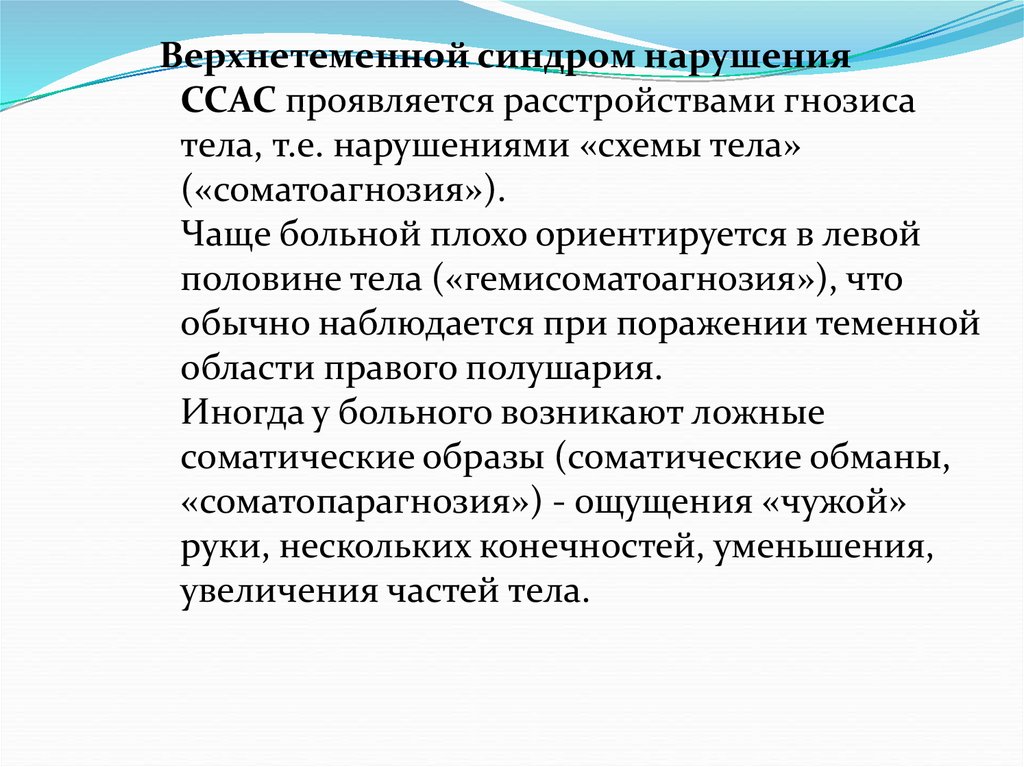 Верхнетеменной синдром нарушения ССАС проявляется расстройствами гнозиса тела, т.е. нарушениями «схемы тела» («соматоагнозия»).
Чаще больной плохо ориентируется в левой половине тела («гемисоматоагнозия»), что обычно наблюдается при поражении теменной области правого полушария.
Иногда у больного возникают ложные соматические образы (соматические обманы, «соматопарагнозия») - ощущения «чужой» руки, нескольких конечностей, уменьшения, увеличения частей тела.